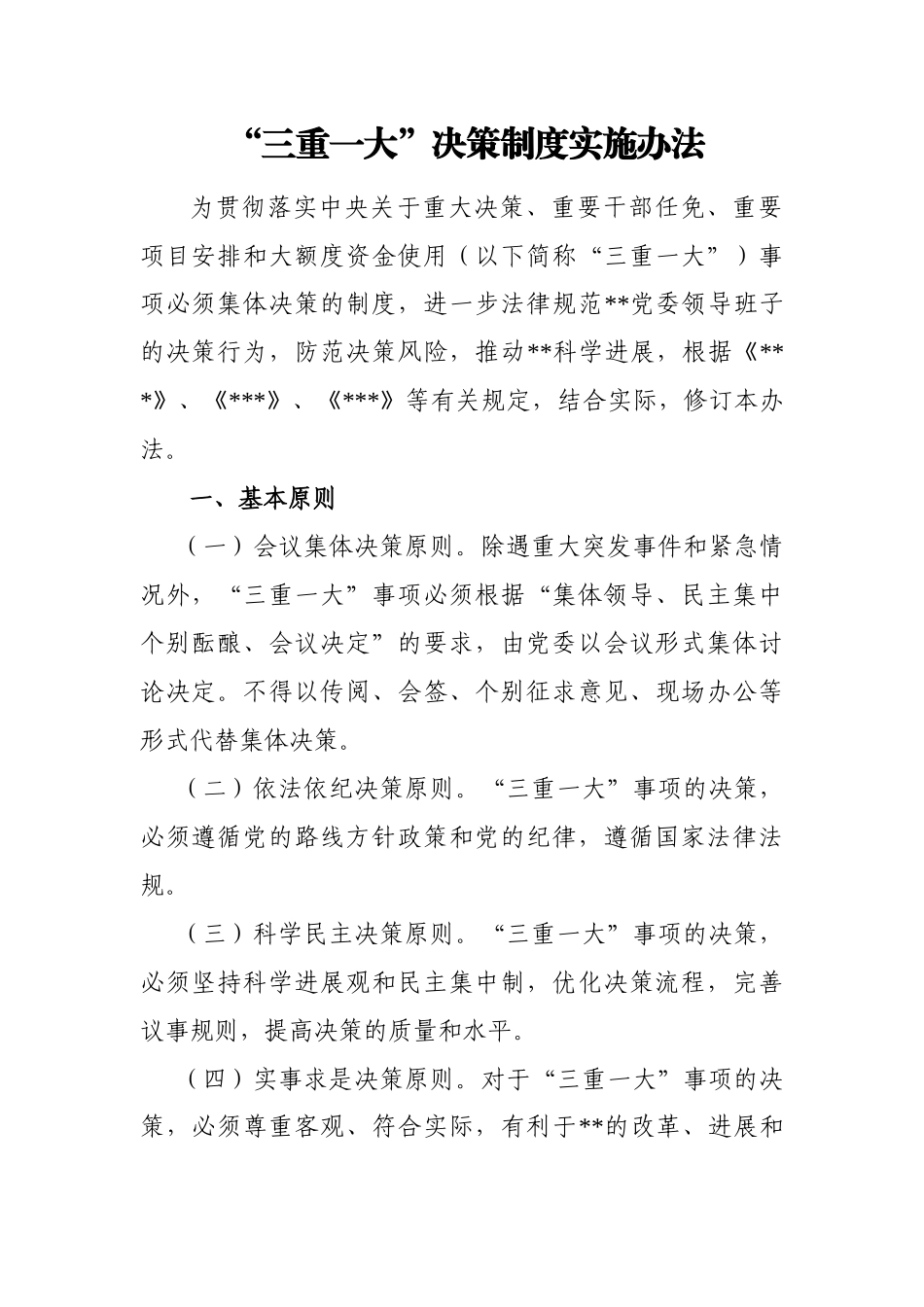 “三重一大”决策制度实施办法

为贯彻落实中央关于重大决策、重要干部任免、重要项目安排和大额度资金使用（以下简称“三重一大”）事项必须集体决策的制度，进一步法律规范**党委领导班子的决策行为，防范决策风险，推动**科学进展，根据《***》、《***》、《***》等有关规定，结合实际，修订本办法。

一、基本原则

（一）会议集体决策原则。除遇重大突发事件和紧急情况外，“三重一大”事项必须根据“集体领导、民主集中个别酝酿、会议决定”的要求，由党委以会议形式集体讨论决定。不得以传阅、会签、个别征求意见、现场办公等形式代替集体决策。

（二）依法依纪决策原则。“三重一大”事项的决策，必须遵循党的路线方针政策和党的纪律，遵循国家法律法规。

（三）科学民主决策原则。“三重一大”事项的决策，必须坚持科学进展观和民主集中制，优化决策流程，完善议事规则，提高决策的质量和水平。

（四）实事求是决策原则。对于“三重一大”事项的决策，必须尊重客观、符合实际，有利于**的改革、进展和